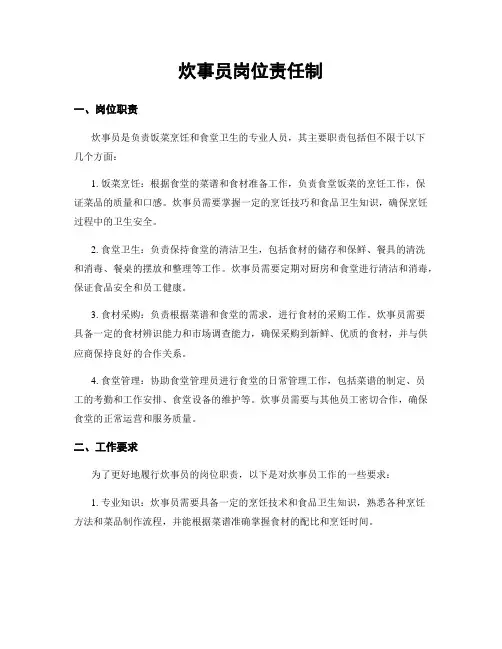 炊事员岗位责任制

一、岗位职责

炊事员是负责饭菜烹饪和食堂卫生的专业人员，其主要职责包括但不限于以下几个方面：

1. 饭菜烹饪：根据食堂的菜谱和食材准备工作，负责食堂饭菜的烹饪工作，保证菜品的质量和口感。炊事员需要掌握一定的烹饪技巧和食品卫生知识，确保烹饪过程中的卫生安全。

2. 食堂卫生：负责保持食堂的清洁卫生，包括食材的储存和保鲜、餐具的清洗和消毒、餐桌的摆放和整理等工作。炊事员需要定期对厨房和食堂进行清洁和消毒，保证食品安全和员工健康。

3. 食材采购：负责根据菜谱和食堂的需求，进行食材的采购工作。炊事员需要具备一定的食材辨识能力和市场调查能力，确保采购到新鲜、优质的食材，并与供应商保持良好的合作关系。

4. 食堂管理：协助食堂管理员进行食堂的日常管理工作，包括菜谱的制定、员工的考勤和工作安排、食堂设备的维护等。炊事员需要与其他员工密切合作，确保食堂的正常运营和服务质量。

二、工作要求

为了更好地履行炊事员的岗位职责，以下是对炊事员工作的一些要求：

1. 专业知识：炊事员需要具备一定的烹饪技术和食品卫生知识，熟悉各种烹饪方法和菜品制作流程，并能根据菜谱准确掌握食材的配比和烹饪时间。